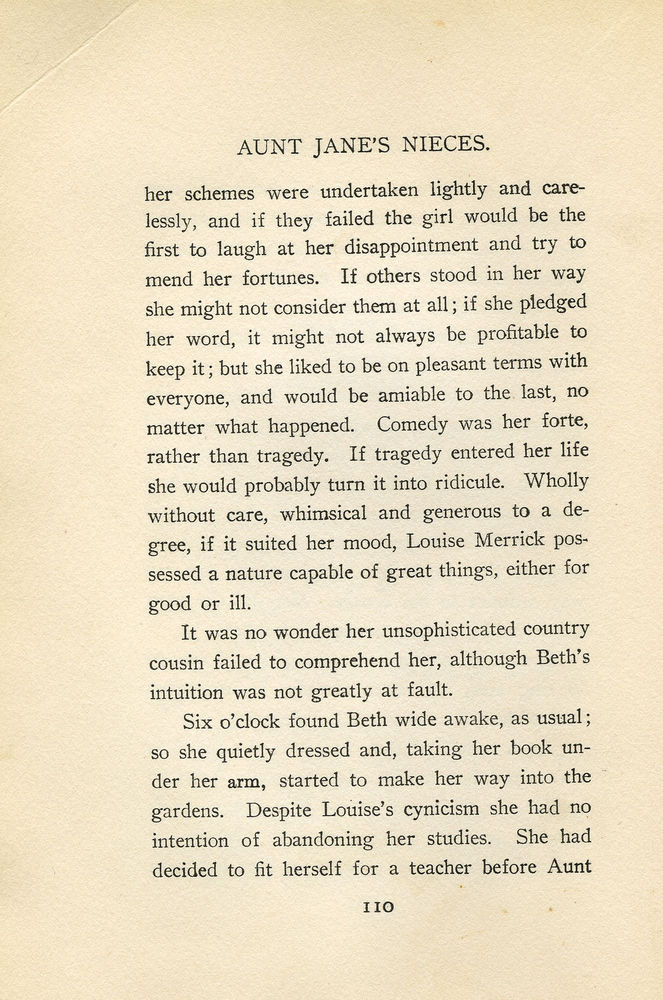 AUNT JANE'S NIECES.

her schemes were undertaken lightly and carelessly, and if they failed the girl would be the first to laugh at her disappointment and try to mend her fortunes. If others stood in her way she might not consider them at all; if she pledged her word, it might not always be profitable to keep it; but she liked to be on pleasant terms with everyone, and would be amiable to the last, no matter what happened. Comedy was her forte, rather than tragedy. If tragedy entered her life she would probably turn it into ridicule. Wholly without care, whimsical and generous to a degree, if it suited her mood, Louise Merrick possessed a nature capable of great things, either for good or ill.

It was no wonder her unsophisticated country cousin failed to comprehend her, although Beth's intuition was not greatly at fault.

Six o'clock found Beth wide awake, as usual; so she quietly dressed and, taking her book under her arm, started to make her way into the gardens. Despite Louise's cynicism she had no intention of abandoning her studies. She had decided to fit herself for a teacher before Aunt

110